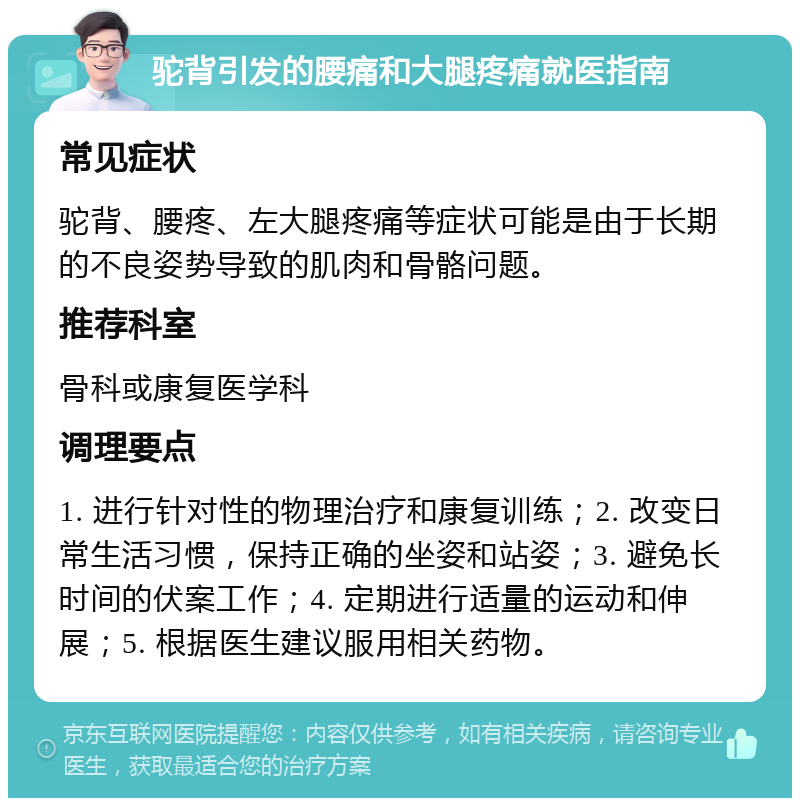 驼背引发的腰痛和大腿疼痛就医指南

常见症状

驼背、腰疼、左大腿疼痛等症状可能是由于长期的不良姿势导致的肌肉和骨骼问题。

推荐科室

骨科或康复医学科

调理要点

1. 进行针对性的物理治疗和康复训练；2. 改变日常生活习惯，保持正确的坐姿和站姿；3. 避免长时间的伏案工作；4. 定期进行适量的运动和伸展；5. 根据医生建议服用相关药物。

京东互联网医院提醒您：内容仅供参考，如有相关疾病，请咨询专业医生，获取最适合您的治疗方案